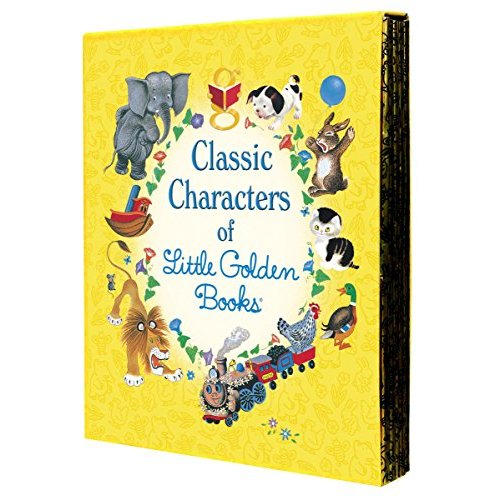 Classic Characters of Little Golden Books®